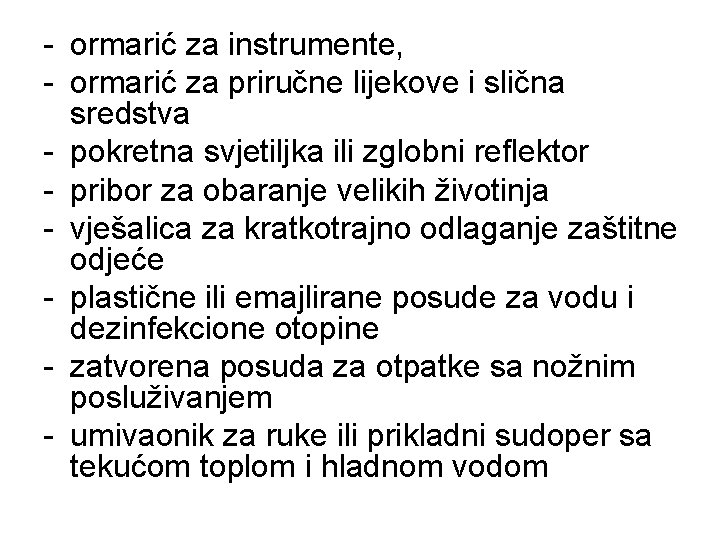 - ormarić za instrumente,
- ormarić za priručne lijekove i slična sredstva
- pokretna svjetiljka ili zglobni reflektor
- pribor za obaranje velikih životinja
- vješalica za kratkotrajno odlaganje zaštitne odjeće
- plastične ili emajlirane posude za vodu i dezinfekcione otopine
- zatvorena posuda za otpatke sa nožnim posluživanjem
- umivaonik za ruke ili prikladni sudoper sa tekućom toplom i hladnom vodom